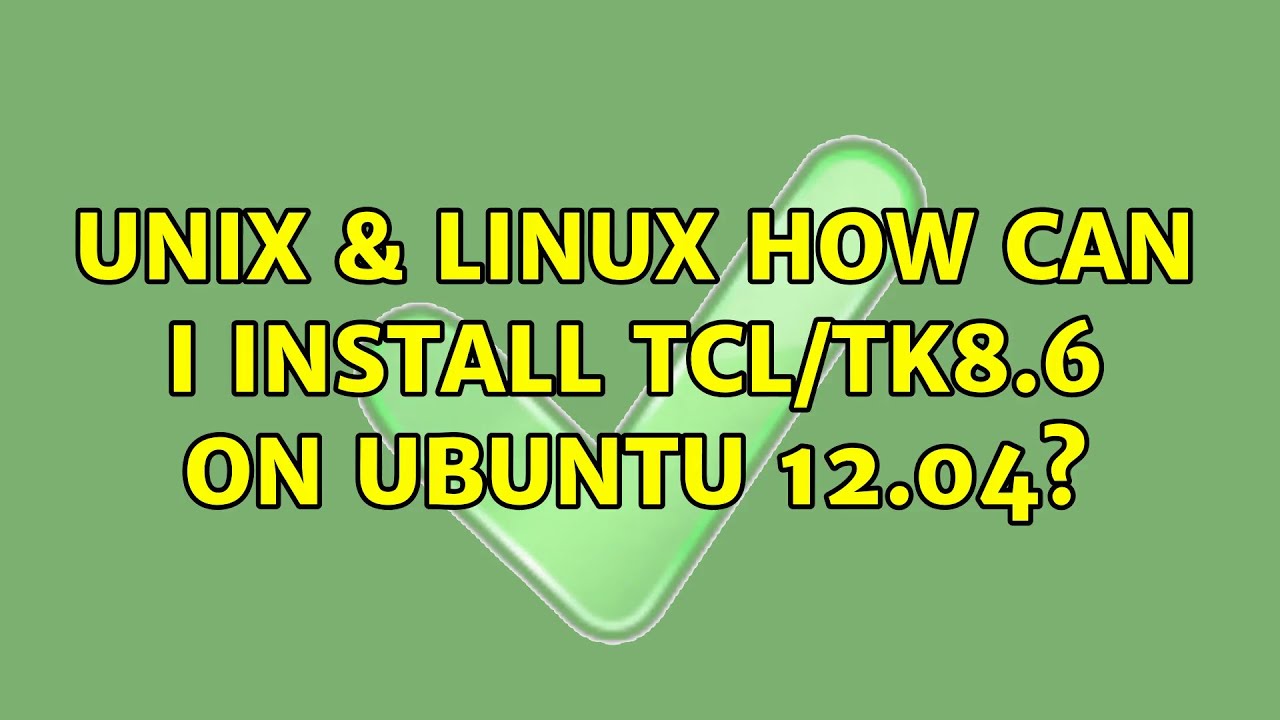 UNIX & LINUX HOW CAN I INSTALL TCL/TK8.6 ON UBUNTU 12.04?